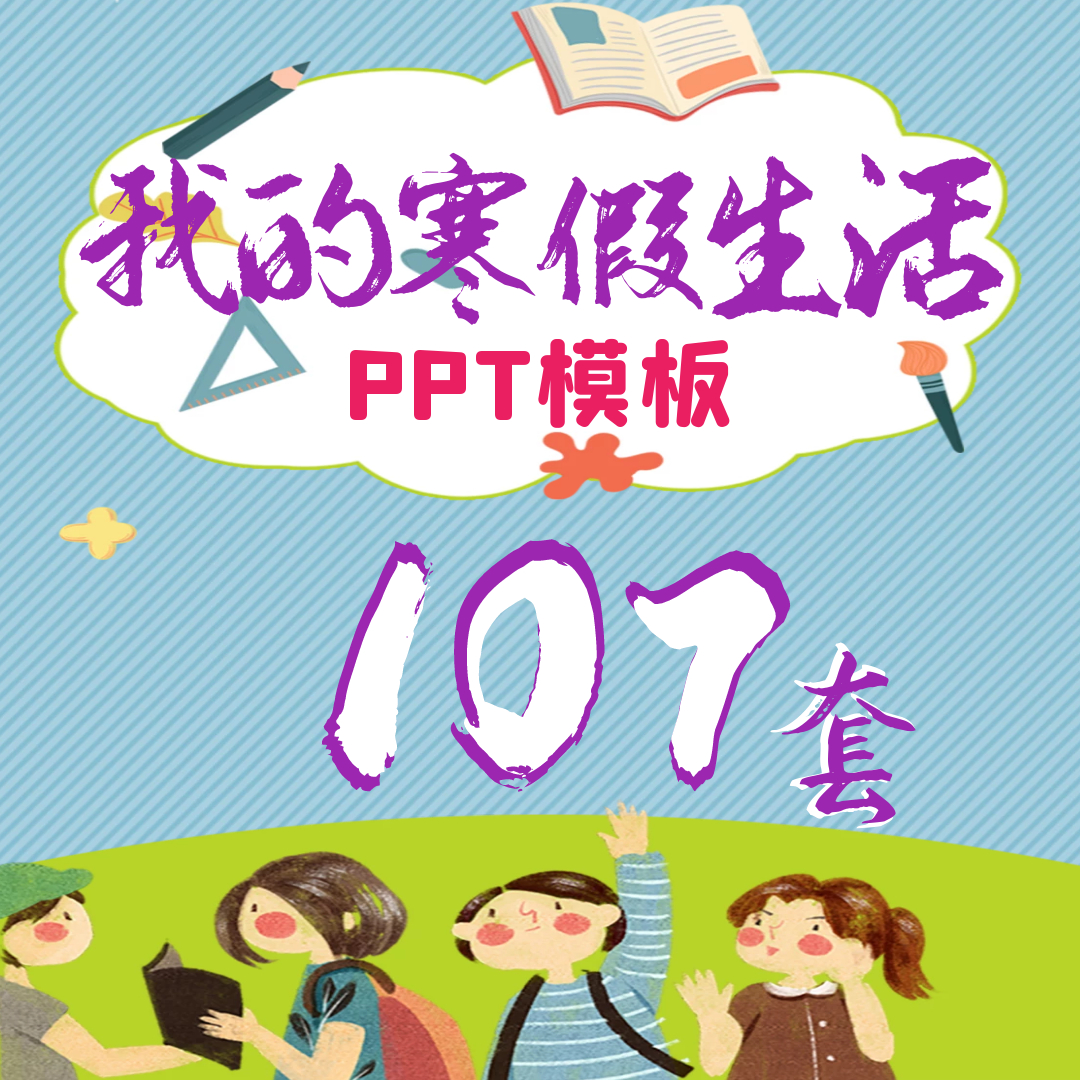 我的寒假生活
PPT模板
107套